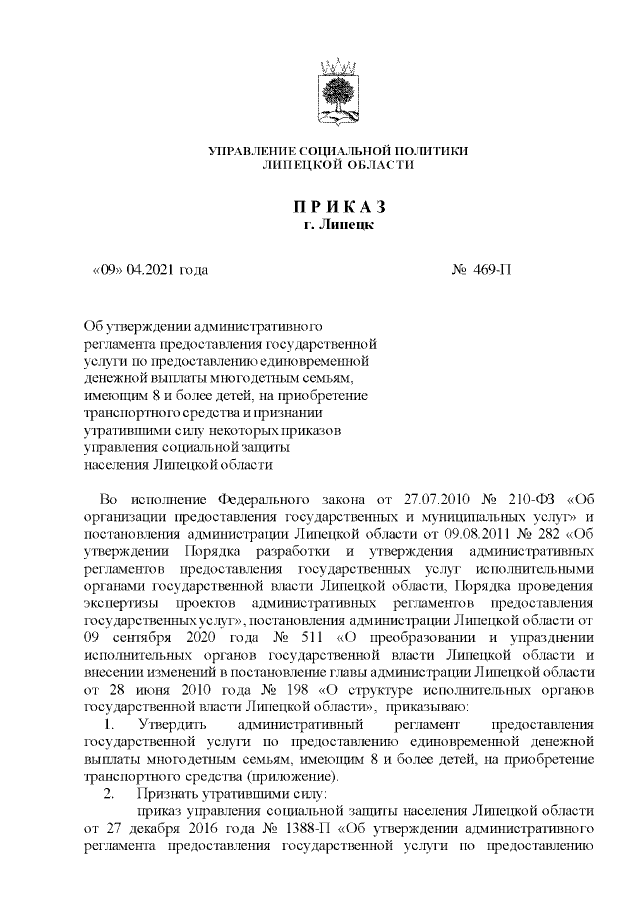 УПРАВЛЕНИЕ СОЦИАЛЬНОЙ ПОЛИТИКИ
ЛИПЕЦКОЙ ОБЛАСТИ

П Р И К А З
г. Липецк

«09» 04.2021 года № 469-П

Об утверждении административного регламента предоставления государственной услуги по предоставлению единовременной денежной выплаты многодетным семьям, имеющим 8 и более детей, на приобретение транспортного средства и признании утратившими силу некоторых приказов управления социальной защиты населения Липецкой области

Во исполнение Федерального закона от 27.07.2010 № 210-ФЗ «Об организации предоставления государственных и муниципальных услуг» и постановления администрации Липецкой области от 09.08.2011 № 282 «Об утверждении Порядка разработки и утверждения административных регламентов предоставления государственных услуг исполнительными органами государственной власти Липецкой области, Порядка проведения экспертизы проектов административных регламентов предоставления государственных услуг», постановления администрации Липецкой области от 09 сентября 2020 года № 511 «О преобразовании и упразднении исполнительных органов государственной власти Липецкой области и внесении изменений в постановление главы администрации Липецкой области от 28 июня 2010 года № 198 «О структуре исполнительных органов государственной власти Липецкой области», приказываю:

1. Утвердить административный регламент предоставления государственной услуги по предоставлению единовременной денежной выплаты многодетным семьям, имеющим 8 и более детей, на приобретение транспортного средства (приложение).

2. Признать утратившими силу:

приказ управления социальной защиты населения Липецкой области от 27 декабря 2016 года № 1388-П «Об утверждении административного регламента предоставления государственной услуги по предоставлению